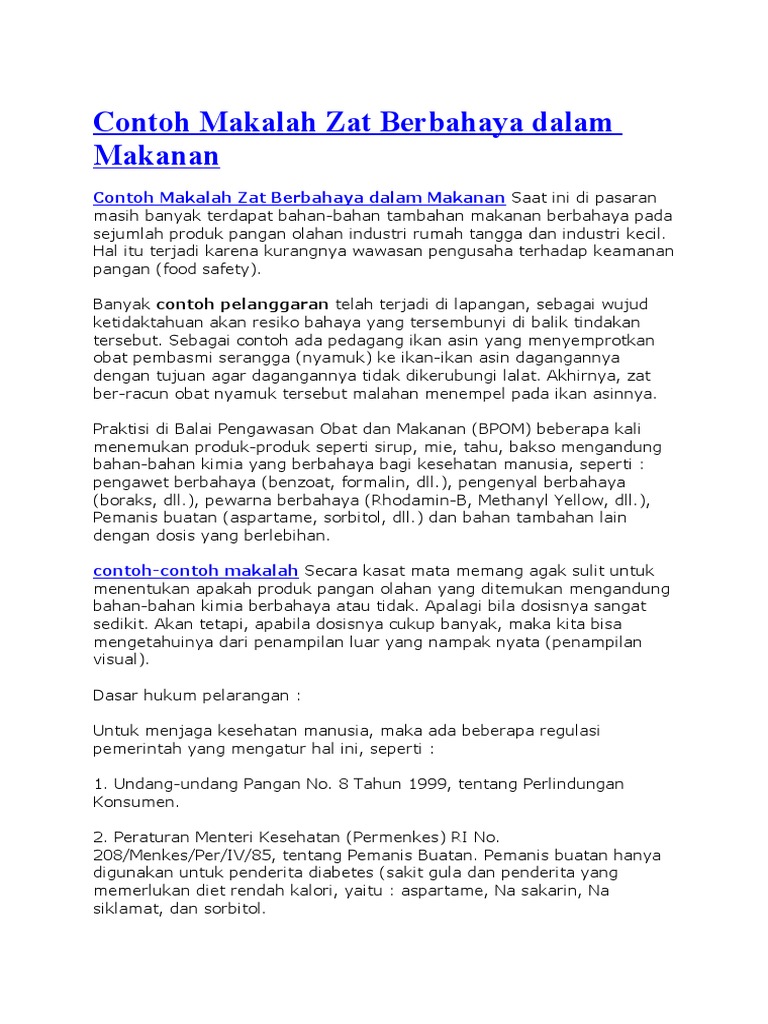 Contoh Makalah Zat Berbahaya dalam Makanan

Contoh Makalah Zat Berbahaya dalam Makanan Saat ini di pasaran masih banyak terdapat bahan-bahan tambahan makanan berbahaya pada sejumlah produk pangan olahan industri rumah tangga dan industri kecil. Hal itu terjadi karena kurangnya wawasan pengusaha terhadap keamanan pangan (food safety).

Banyak contoh pelanggaran telah terjadi di lapangan, sebagai wujud ketidaktahuan akan resiko bahaya yang tersembunyi di balik tindakan tersebut. Sebagai contoh ada pedagang ikan asin yang menyemprotkan obat pembasmi serangga (nyamuk) ke ikan-ikan asin dagangannya dengan tujuan agar dagangannya tidak dikerubungi lalat. Akhirnya, zat ber-racun obat nyamuk tersebut malahan menempel pada ikan asinnya.

Praktisi di Balai Pengawasan Obat dan Makanan (BPOM) beberapa kali menemukan produk-produk seperti sirup, mie, tahu, bakso mengandung bahan-bahan kimia yang berbahaya bagi kesehatan manusia, seperti : pengawet berbahaya (benzoat, formalin, dll.), pengenyal berbahaya (boraks, dll.), pewarna berbahaya (Rhodamin-B, Methanyl Yellow, dll.), Pemanis buatan (aspartame, sorbitol, dll.) dan bahan tambahan lain dengan dosis yang berlebihan.

contoh-contoh makalah Secara kasat mata memang agak sulit untuk menentukan apakah produk pangan olahan yang ditemukan mengandung bahan-bahan kimia berbahaya atau tidak. Apalagi bila dosisnya sangat sedikit. Akan tetapi, apabila dosisnya cukup banyak, maka kita bisa mengetahuinya dari penampilan luar yang nampak nyata (penampilan visual).

Dasar hukum pelarangan :

Untuk menjaga kesehatan manusia, maka ada beberapa regulasi pemerintah yang mengatur hal ini, seperti :

1. Undang-undang Pangan No. 8 Tahun 1999, tentang Perlindungan Konsumen.

2. Peraturan Menteri Kesehatan (Permenkes) RI No. 208/Menkes/Per/IV/85, tentang Pemanis Buatan. Pemanis buatan hanya digunakan untuk penderita diabetes (sakit gula dan penderita yang memerlukan diet rendah kalori, yaitu : aspartame, Na sakarin, Na siklamat, dan sorbitol.